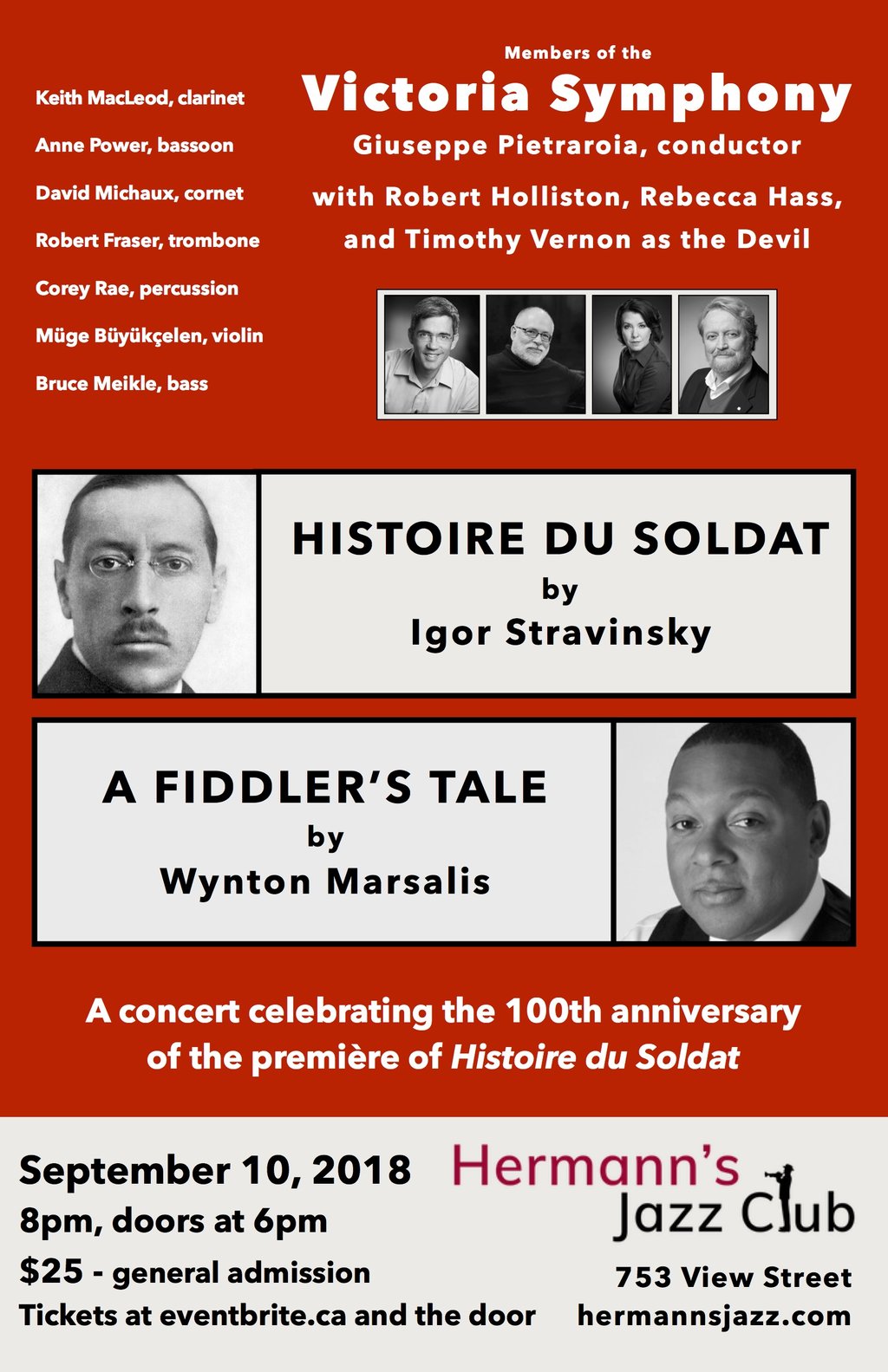 Keith MacLeod, clarinet

Anne Power, bassoon

David Michaux, cornet

Robert Fraser, trombone

Corey Rae, percussion

Müge Büyükçelen, violin

Bruce Meikle, bass

Members of the

Victoria Symphony

Giuseppe Pietraroia, conductor

with Robert Holliston, Rebecca Hass, and Timothy Vernon as the Devil

HISTOIRE DU SOLDAT
by
Igor Stravinsky

A FIDDLER'S TALE
by
Wynton Marsalis

A concert celebrating the 100th anniversary of the première of Histoire du Soldat

September 10, 2018
8pm, doors at 6pm
$25 - general admission
Tickets at eventbrite.ca and the door

Hermann's Jazz Club

753 View Street
hermannsjazz.com